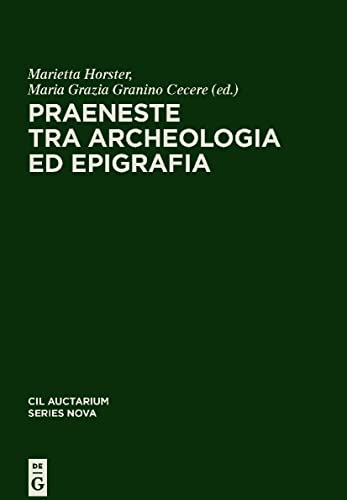 Marietta Horster,
Maria Grazia Granino Cecere (ed.)

PRAENESTE TRA ARCHEOLOGIA ED EPIGRAFIA

CIL AUCTARIUM
SERIES NOVA

DE
G